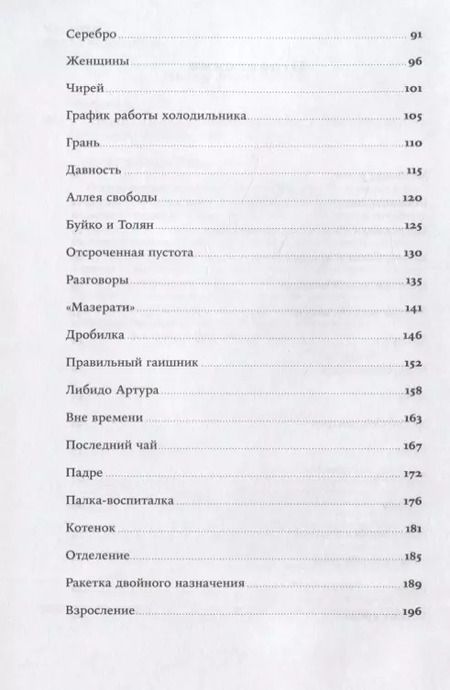 Серебро 91
Женщины 96
Чирей 101
График работы холодильника 105
Грань 110
Давность 115
Аллея свободы 120
Буйко и Толян 125
Отсроченная пустота 130
Разговоры 135
«Мазерати» 141
Дробилка 146
Правильный гаишник 152
Либидо Артура 158
Вне времени 163
Последний чай 167
Падре 172
Палка-воспиталка 176
Котенок 181
Отделение 185
Ракетка двойного назначения 189
Взросление 196